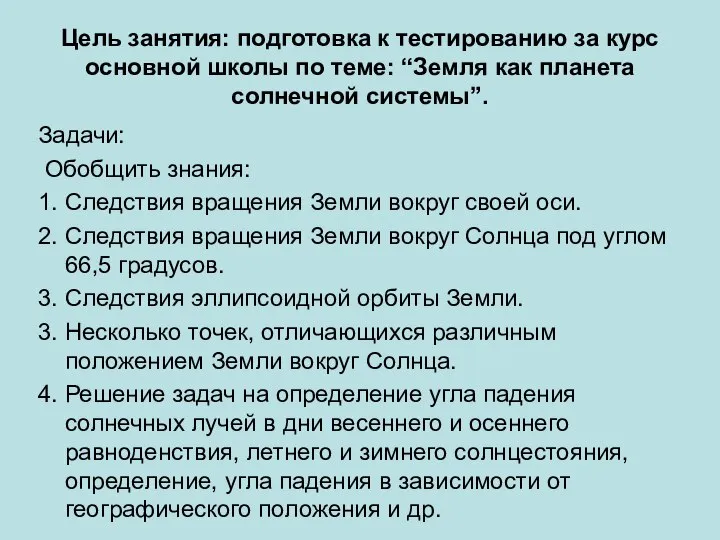 Цель занятия: подготовка к тестированию за курс основной школы по теме: “Земля как планета солнечной системы”.

Задачи:

Обобщить знания:

1. Следствия вращения Земли вокруг своей оси.
2. Следствия вращения Земли вокруг Солнца под углом 66,5 градусов.
3. Следствия эллипсоидной орбиты Земли.
3. Несколько точек, отличающихся различным положением Земли вокруг Солнца.
4. Решение задач на определение угла падения солнечных лучей в дни весеннего и осеннего равноденствия, летнего и зимнего солнцестояния, определение, угла падения в зависимости от географического положения и др.